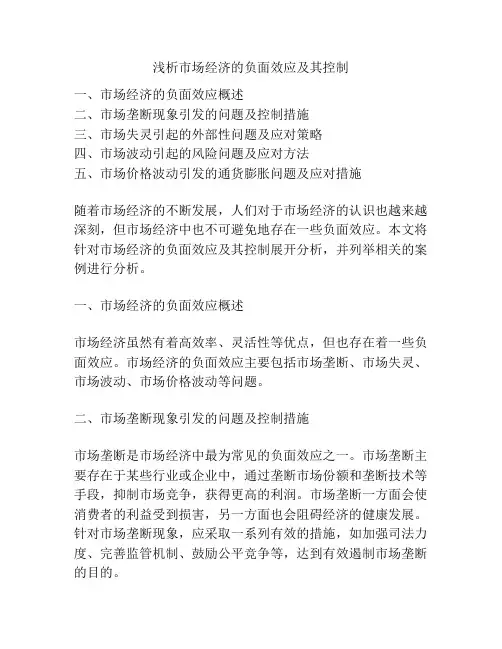 浅析市场经济的负面效应及其控制

一、市场经济的负面效应概述
二、市场垄断现象引发的问题及控制措施
三、市场失灵引起的外部性问题及应对策略
四、市场波动引起的风险问题及应对方法
五、市场价格波动引发的通货膨胀问题及应对措施

随着市场经济的不断发展，人们对于市场经济的认识也越来越深刻，但市场经济中也不可避免地存在一些负面效应。本文将针对市场经济的负面效应及其控制展开分析，并列举相关的案例进行分析。

一、市场经济的负面效应概述

市场经济虽然有着高效率、灵活性等优点，但也存在着一些负面效应。市场经济的负面效应主要包括市场垄断、市场失灵、市场波动、市场价格波动等问题。

二、市场垄断现象引发的问题及控制措施

市场垄断是市场经济中最为常见的负面效应之一。市场垄断主要存在于某些行业或企业中，通过垄断市场份额和垄断技术等手段，抑制市场竞争，获得更高的利润。市场垄断一方面会使消费者的利益受到损害，另一方面也会阻碍经济的健康发展。针对市场垄断现象，应采取一系列有效的措施，如加强司法力度、完善监管机制、鼓励公平竞争等，达到有效遏制市场垄断的目的。